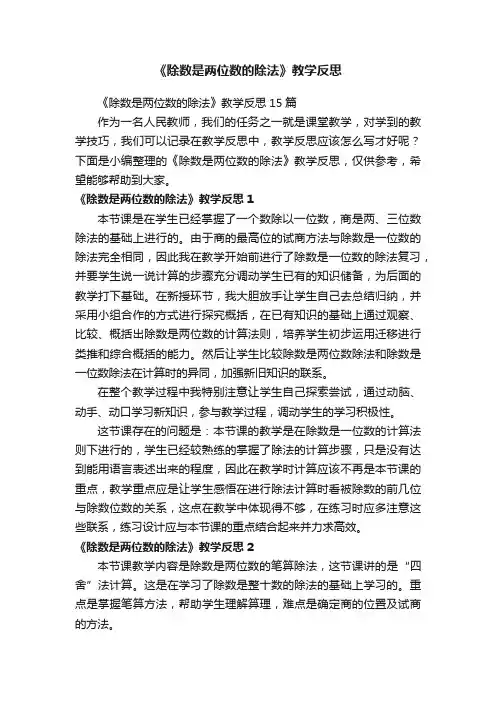 《除数是两位数的除法》教学反思

《除数是两位数的除法》教学反思 15 篇

作为一名人民教师，我们的任务之一就是课堂教学，对学到的教学技巧，我们可以记录在教学反思中，教学反思应该怎么写才好呢？下面是小编整理的《除数是两位数的除法》教学反思，仅供参考，希望能够帮助到大家。

《除数是两位数的除法》教学反思 1

本节课是在学生已经掌握了一个数除以一位数，商是两、三位数除法的基础上进行的。由于商的最高位的试商方法与除数是一位数的除法完全相同，因此我在教学开始前进行了除数是一位数的除法复习，并要学生说一说计算的步骤充分调动学生已有的知识储备，为后面的教学打下基础。在新授环节，我大胆放手让学生自己去总结归纳，并采用小组合作的方式进行探究概括，在已有知识的基础上通过观察、比较、概括出除数是两位数的计算法则，培养学生初步运用迁移进行类推和综合概括的能力。然后让学生比较除数是两位数除法和除数是一位数除法在计算时的异同，加强新旧知识的联系。

在整个教学过程中我特别注意让学生自己探索尝试，通过动脑、动手、动口学习新知识，参与教学过程，调动学生的学习积极性。

这节课存在的问题是：本节课的教学是在除数是一位数的计算法则下进行的，学生已经较熟练的掌握了除法的计算步骤，只是没有达到能用语言表述出来的程度，因此在教学时计算应该不再是本节课的重点，教学重点应是让学生感悟在进行除法计算时看被除数的前几位与除数位数的关系，这点在教学中体现得不够，在练习时应多注意这些联系，练习设计应与本节课的重点结合起来并力求高效。

《除数是两位数的除法》教学反思 2

本节课教学内容是除数是两位数的笔算除法，这节课讲的是“四舍”法计算。这是在学习了除数是整十数的除法的基础上学习的。重点是掌握笔算方法，帮助学生理解算理，难点是确定商的位置及试商的方法。